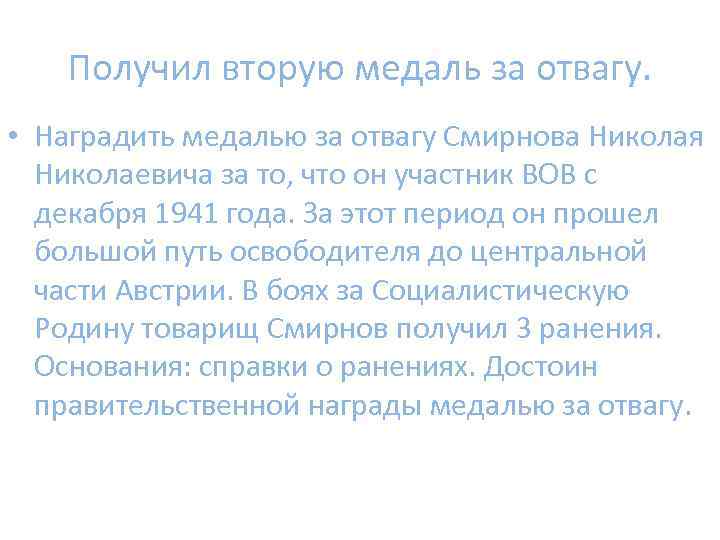 Получил вторую медаль за отвагу.

• Наградить медалью за отвагу Смирнова Николая Николаевича за то, что он участник ВОВ с декабря 1941 года. За этот период он прошел большой путь освободителя до центральной части Австрии. В боях за Социалистическую Родину товарищ Смирнов получил 3 ранения. Основания: справки о ранениях. Достоин правительственной награды медалью за отвагу.